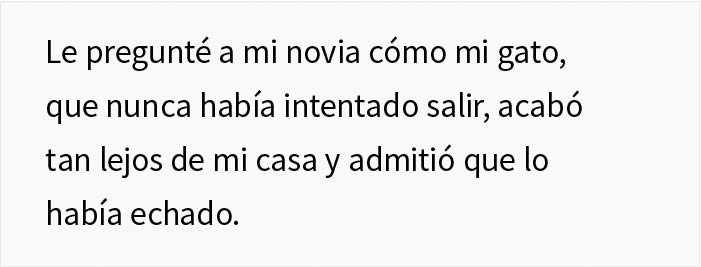 Le pregunté a mi novia cómo mi gato, que nunca había intentado salir, acabó tan lejos de mi casa y admitió que lo había echado.